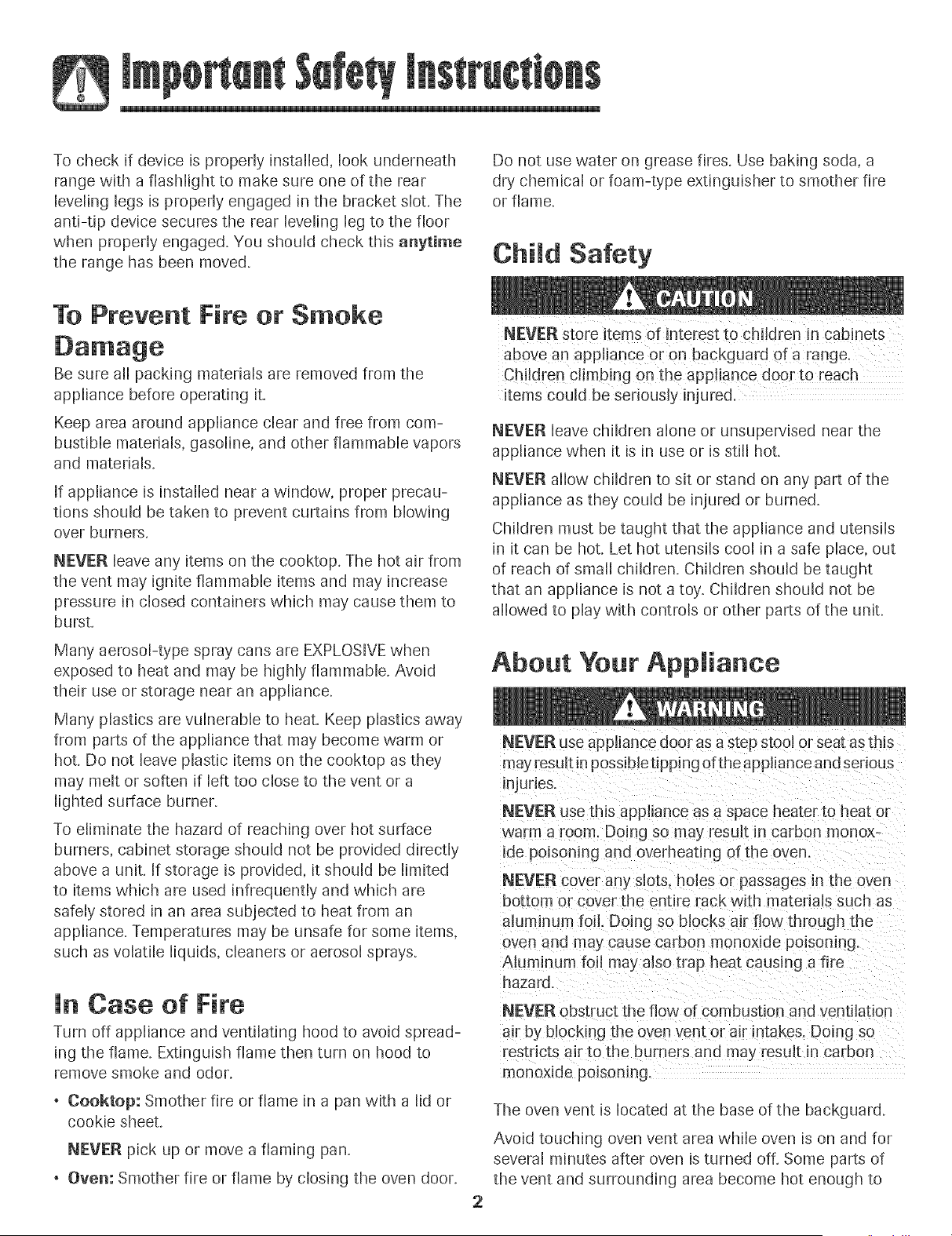 Important Safety Instructions

To check if device is properly installed, look underneath range with a flashlight to make sure one of the rear leveling legs is properly engaged in the bracket slot. The anti-tip device secures the rear leveling leg to the floor when properly engaged. You should check this anytime the range has been moved.

To Prevent Fire or Smoke Damage

Be sure all packing materials are removed from the appliance before operating it.

Keep area around appliance clear and free from combustible materials, gasoline, and other flammable vapors and materials.

If appliance is installed near a window, proper precautions should be taken to prevent curtains from blowing over burners.

NEVER leave any items on the cooktop. The hot air from the vent may ignite flammable items and may increase pressure in closed containers which may cause them to burst.

Many aerosol-type spray cans are EXPLOSIVE when exposed to heat and may be highly flammable. Avoid their use or storage near an appliance.

Many plastics are vulnerable to heat. Keep plastics away from parts of the appliance that may become warm or hot. Do not leave plastic items on the cooktop as they may melt or soften if left too close to the vent or a lighted surface burner.

To eliminate the hazard of reaching over hot surface burners, cabinet storage should not be provided directly above a unit. If storage is provided, it should be limited to items which are used infrequently and which are safely stored in an area subjected to heat from an appliance. Temperatures may be unsafe for some items, such as volatile liquids, cleaners or aerosol sprays.

In Case of Fire

Turn off appliance and ventilating hood to avoid spreading the flame. Extinguish flame then turn on hood to remove smoke and odor.

• Cooktop: Smother fire or flame in a pan with a lid or cookie sheet.

NEVER pick up or move a flaming pan.

• Oven: Smother fire or flame by closing the oven door.

Do not use water on grease fires. Use baking soda, a dry chemical or foam-type extinguisher to smother fire or flame.

Child Safety

CAUTION

NEVER store items of interest to children in cabinets above an appliance or on backguard of a range. Children climbing on the appliance door to reach items could be seriously injured.

NEVER leave children alone or unsupervised near the appliance when it is in use or is still hot.

NEVER allow children to sit or stand on any part of the appliance as they could be injured or burned.

Children must be taught that the appliance and utensils in it can be hot. Let hot utensils cool in a safe place, out of reach of small children. Children should be taught that an appliance is not a toy. Children should not be allowed to play with controls or other parts of the unit.

About Your Appliance

WARNING

NEVER use appliance door as a step stool or seat as this may result in possible tipping of the appliance and serious injuries.

NEVER use this appliance as a space heater to heat or warm a room. Doing so may result in carbon monoxide poisoning and overheating of the oven.

NEVER cover any slots, holes or passages in the oven bottom or cover the entire rack with materials such as aluminum foil. Doing so blocks air flow through the oven and may cause carbon monoxide poisoning. Aluminum foil may also trap heat causing a fire hazard.

NEVER obstruct the flow of combustion and ventilation air by blocking the oven vent or air intakes. Doing so restricts air to the burners and may result in carbon monoxide poisoning.

The oven vent is located at the base of the backguard.

Avoid touching oven vent area while oven is on and for several minutes after oven is turned off. Some parts of the vent and surrounding area become hot enough to

2